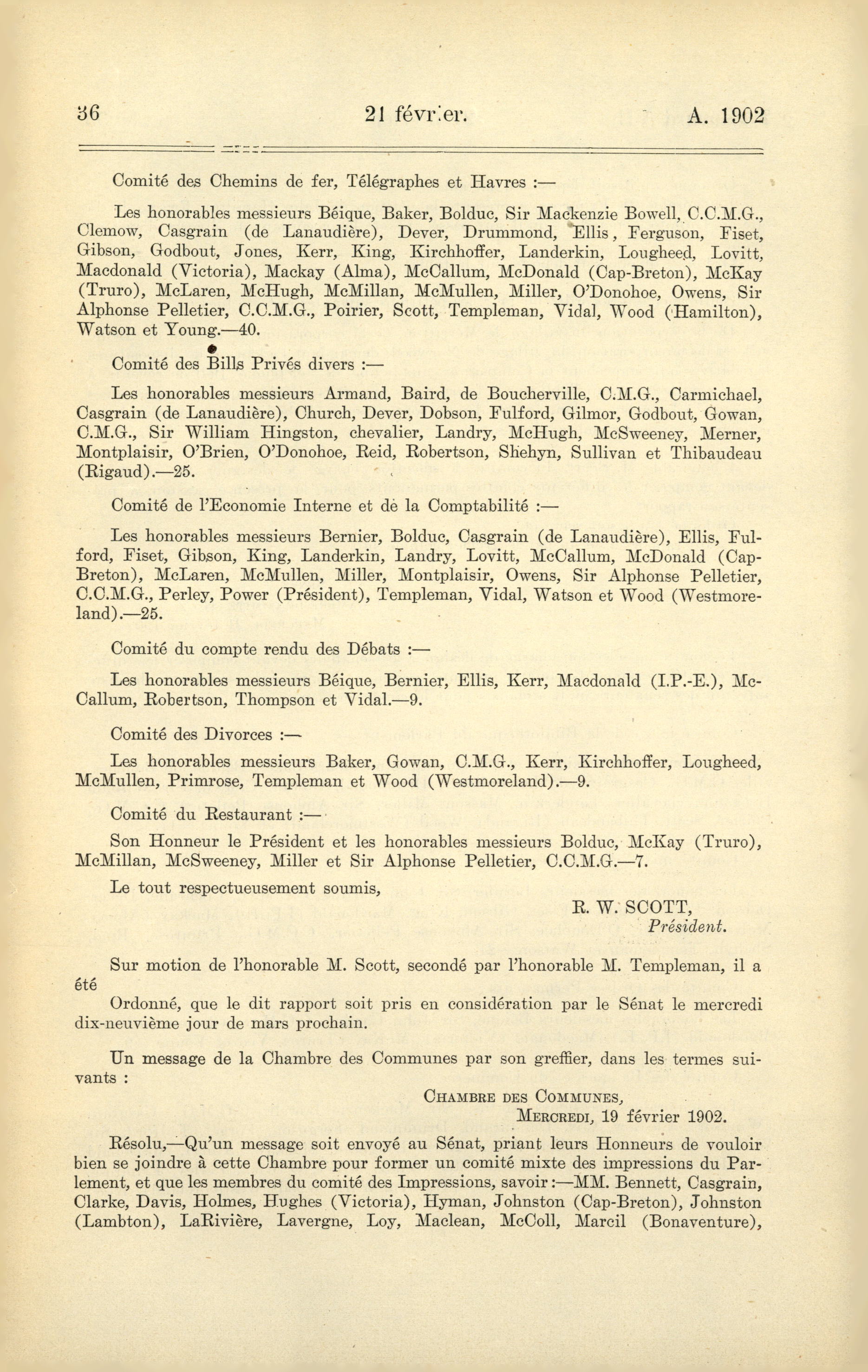 36 21 février. A. 1902

Comité des Chemins de fer, Télégraphes et Havres :—

Les honorables messieurs Béique, Baker, Bolduc, Sir Mackenzie Bowell, C.C.M.G., Clemow, Casgrain (de Lanaudière), Dever, Drummond, Ellis, Ferguson, Fiset, Gibson, Godbout, Jones, Kerr, King, Kirchhoffer, Landerkin, Lougheed, Lovitt, Macdonald (Victoria), Mackay (Alma), McCallum, McDonald (Cap-Breton), McKay (Truro), McLaren, McHugh, McMillan, McMullen, Miller, O'Donohoe, Owens, Sir Alphonse Pelletier, C.C.M.G., Poirier, Scott, Templeman, Vidal, Wood (Hamilton), Watson et Young.—40.

Comité des Bills Privés divers :—

Les honorables messieurs Armand, Baird, de Boucherville, C.M.G., Carmichael, Casgrain (de Lanaudière), Church, Dever, Dobson, Fulford, Gilmor, Godbout, Gowan, C.M.G., Sir William Hingston, chevalier, Landry, McHugh, McSweeney, Merner, Montplaisir, O'Brien, O'Donohoe, Reid, Robertson, Shehyn, Sullivan et Thibaudeau (Rigaud).—25.

Comité de l'Economie Interne et de la Comptabilité :—

Les honorables messieurs Bernier, Bolduc, Casgrain (de Lanaudière), Ellis, Fulford, Fiset, Gibson, King, Landerkin, Landry, Lovitt, McCallum, McDonald (Cap-Breton), McLaren, McMullen, Miller, Montplaisir, Owens, Sir Alphonse Pelletier, C.C.M.G., Perley, Power (Président), Templeman, Vidal, Watson et Wood (Westmoreland).—25.

Comité du compte rendu des Débats :—

Les honorables messieurs Béique, Bernier, Ellis, Kerr, Macdonald (I.P.-E.), McCallum, Robertson, Thompson et Vidal.—9.

Comité des Divorces :—

Les honorables messieurs Baker, Gowan, C.M.G., Kerr, Kirchhoffer, Lougheed, McMullen, Primrose, Templeman et Wood (Westmoreland).—9.

Comité du Restaurant :—

Son Honneur le Président et les honorables messieurs Bolduc, McKay (Truro), McMillan, McSweeney, Miller et Sir Alphonse Pelletier, C.C.M.G.—7.

Le tout respectueusement soumis,

R. W. SCOTT,
Président.

Sur motion de l'honorable M. Scott, secondé par l'honorable M. Templeman, il a été

Ordonné, que le dit rapport soit pris en considération par le Sénat le mercredi dix-neuvième jour de mars prochain.

Un message de la Chambre des Communes par son greffier, dans les termes suivants :

CHAMBRE DES COMMUNES,
MERCREDI, 19 février 1902.

Résolu,—Qu'un message soit envoyé au Sénat, priant leurs Honneurs de vouloir bien se joindre à cette Chambre pour former un comité mixte des impressions du Parlement, et que les membres du comité des Impressions, savoir :—MM. Bennett, Casgrain, Clarke, Davis, Holmes, Hughes (Victoria), Hyman, Johnston (Cap-Breton), Johnston (Lambton), LaRivière, Lavergne, Loy, Maclean, McColl, Marcil (Bonaventure),